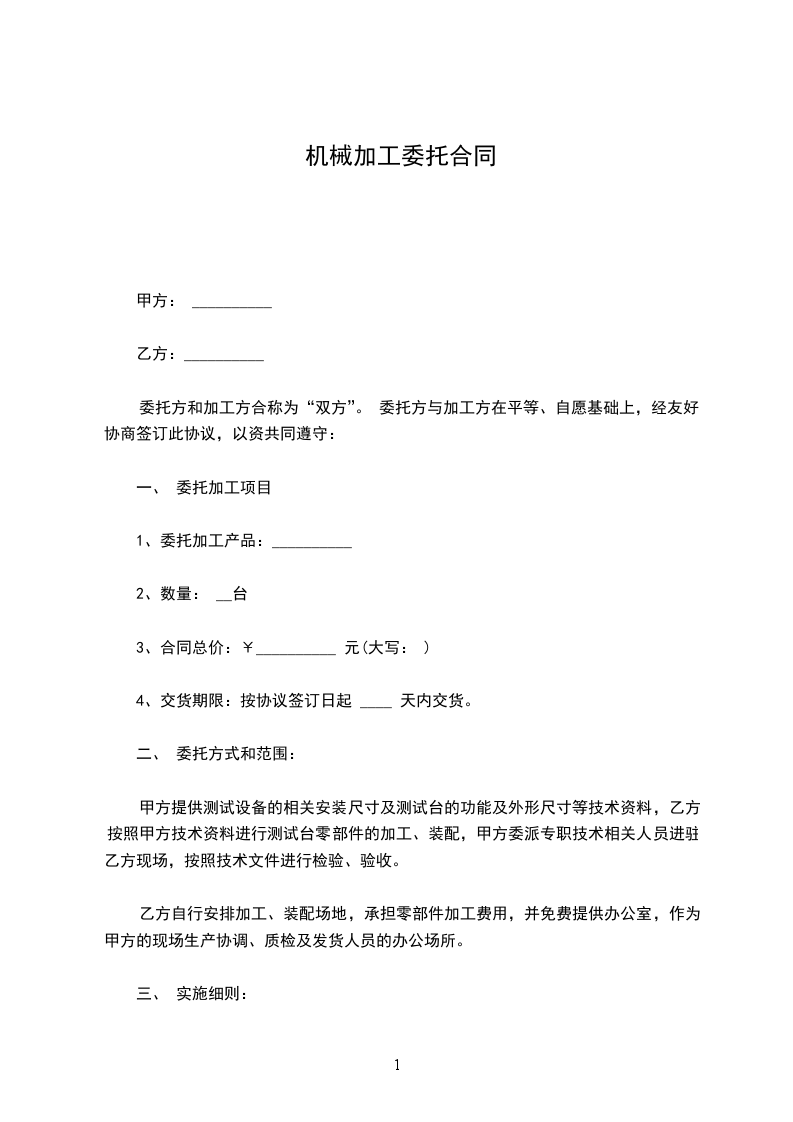 机械加工委托合同

甲方： __________

乙方：__________

委托方和加工方合称为“双方”。 委托方与加工方在平等、自愿基础上，经友好协商签订此协议，以资共同遵守：

一、 委托加工项目

1、委托加工产品：__________

2、数量： __台

3、合同总价：￥__________ 元(大写： )

4、交货期限：按协议签订日起 ____ 天内交货。

二、 委托方式和范围：

甲方提供测试设备的相关安装尺寸及测试台的功能及外形尺寸等技术资料，乙方按照甲方技术资料进行测试台零部件的加工、装配，甲方委派专职技术相关人员进驻乙方现场，按照技术文件进行检验、验收。

乙方自行安排加工、装配场地，承担零部件加工费用，并免费提供办公室，作为甲方的现场生产协调、质检及发货人员的办公场所。

三、 实施细则：

1